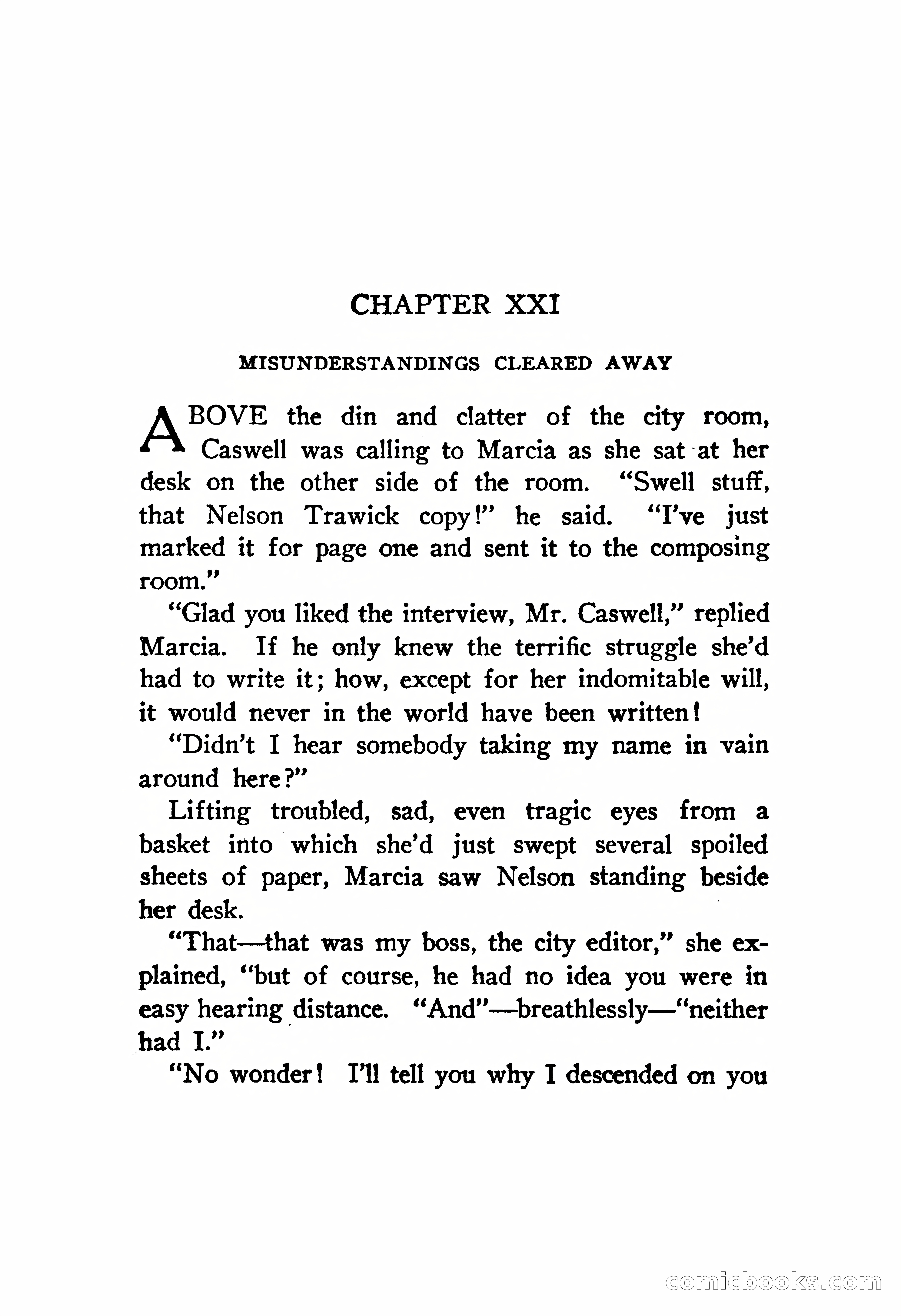 CHAPTER XXI

MISUNDERSTANDINGS CLEARED AWAY

ABOVE the din and clatter of the city room, Caswell was calling to Marcia as she sat at her desk on the other side of the room. "Swell stuff, that Nelson Trawick copy!" he said. "I've just marked it for page one and sent it to the composing room."

"Glad you liked the interview, Mr. Caswell," replied Marcia. If he only knew the terrific struggle she'd had to write it; how, except for her indomitable will, it would never in the world have been written!

"Didn't I hear somebody taking my name in vain around here?"

Lifting troubled, sad, even tragic eyes from a basket into which she'd just swept several spoiled sheets of paper, Marcia saw Nelson standing beside her desk.

"That—that was my boss, the city editor," she explained, "but of course, he had no idea you were in easy hearing distance. "And"—breathlessly—"neither had I."

"No wonder! I'll tell you why I descended on you

comicbooks.com